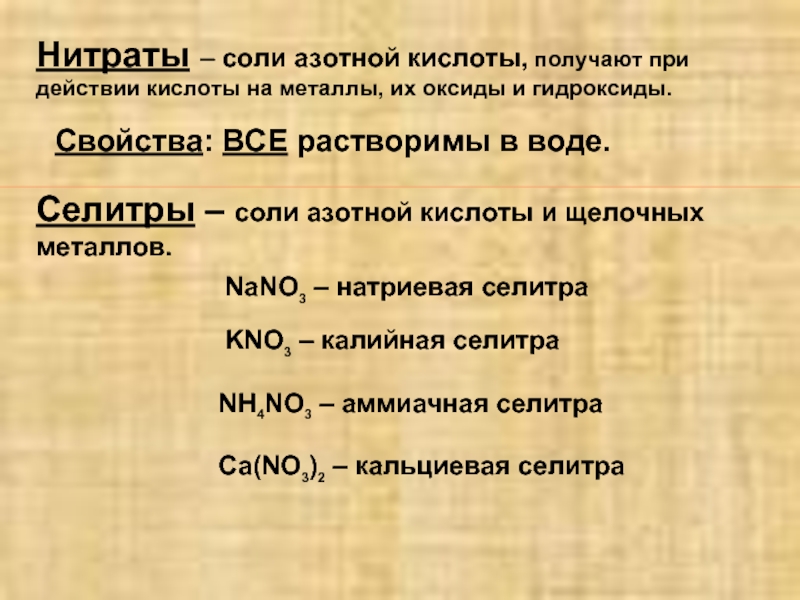 Нитраты – соли азотной кислоты, получают при действии кислоты на металлы, их оксиды и гидроксиды.

Свойства: ВСЕ растворимы в воде.

Селитры – соли азотной кислоты и щелочных металлов.

$NaNO_3$ – натриевая селитра

$KNO_3$ – калийная селитра

$NH_4NO_3$ – аммиачная селитра

$Ca(NO_3)_2$ – кальциевая селитра